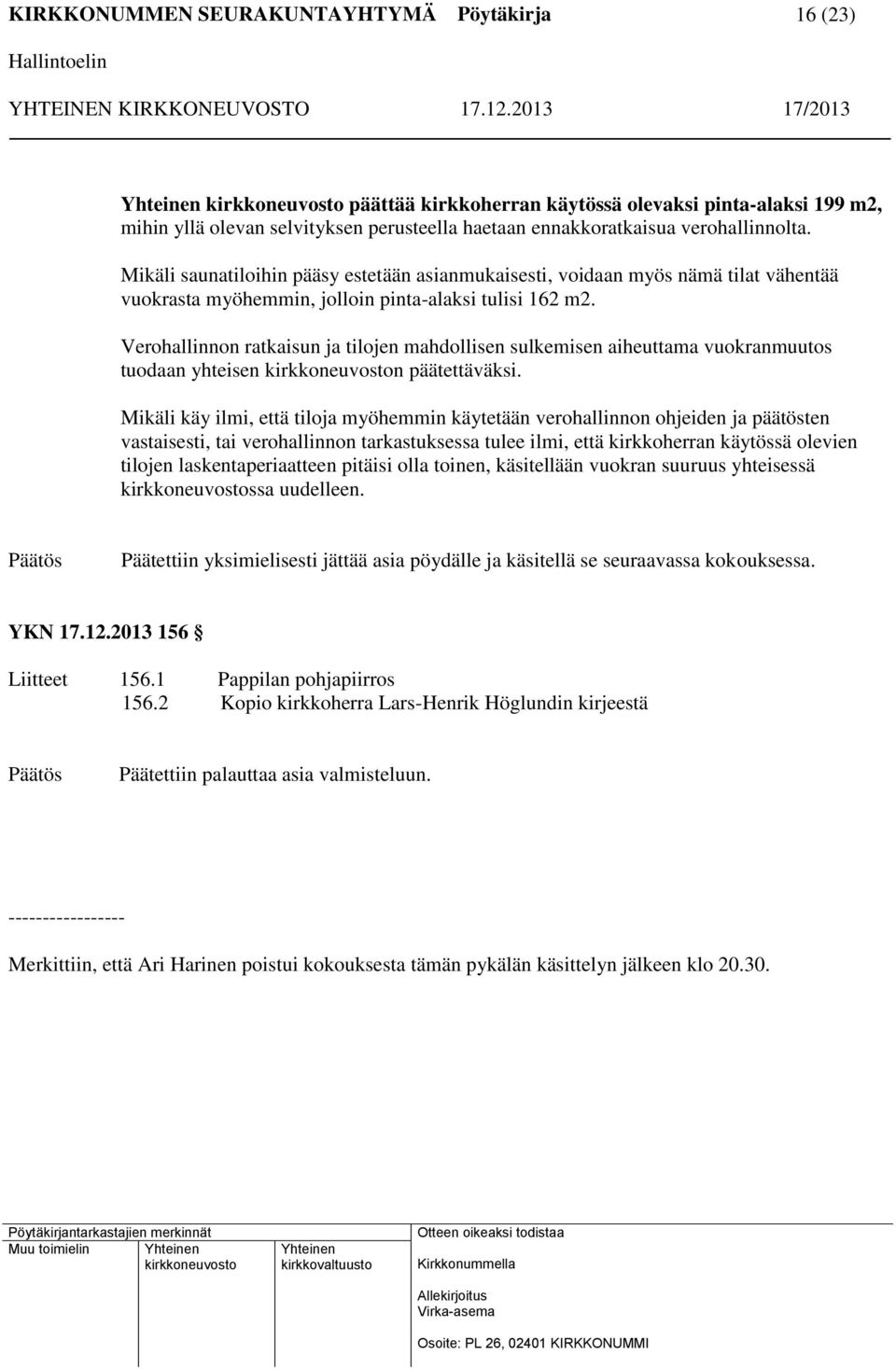 KIRKKONUMMEN SEURAKUNTAYHTYMÄ Pöytäkirja 16 (23)
Hallintoelin
YHTEINEN KIRKKONEUVOSTO 17.12.2013 17/2013

Yhteinen kirkkoneuvosto päättää kirkkoherran käytössä olevaksi pinta-alaksi 199 m2, mihin yllä olevan selvityksen perusteella haetaan ennakkoratkaisua verohallinnolta.

Mikäli saunatiloihin pääsy estetään asianmukaisesti, voidaan myös nämä tilat vähentää vuokrasta myöhemmin, jolloin pinta-alaksi tulisi 162 m2.

Verohallinnon ratkaisun ja tilojen mahdollisen sulkemisen aiheuttama vuokranmuutos tuodaan yhteisen kirkkoneuvoston päätettäväksi.

Mikäli käy ilmi, että tiloja myöhemmin käytetään verohallinnon ohjeiden ja päätösten vastaisesti, tai verohallinnon tarkastuksessa tulee ilmi, että kirkkoherran käytössä olevien tilojen laskentaperiaatteen pitäisi olla toinen, käsitellään vuokran suuruus yhteisessä kirkkoneuvostossa uudelleen.

Päätös Päätettiin yksimielisesti jättää asia pöydälle ja käsitellä se seuraavassa kokouksessa.

YKN 17.12.2013 156 §

Liitteet 156.1 Pappilan pohjapiirros
156.2 Kopio kirkkoherra Lars-Henrik Höglundin kirjeestä

Päätös Päätettiin palauttaa asia valmisteluun.

-----------------

Merkittiin, että Ari Harinen poistui kokouksesta tämän pykälän käsittelyn jälkeen klo 20.30.

Pöytäkirjantarkastajien merkinnät
Muu toimielin Yhteinen kirkkoneuvosto Yhteinen kirkkovaltuusto
Otteen oikeaksi todistaa
Kirkkonummella
Allekirjoitus
Virka-asema
Osoite: PL 26, 02401 KIRKKONUMMI